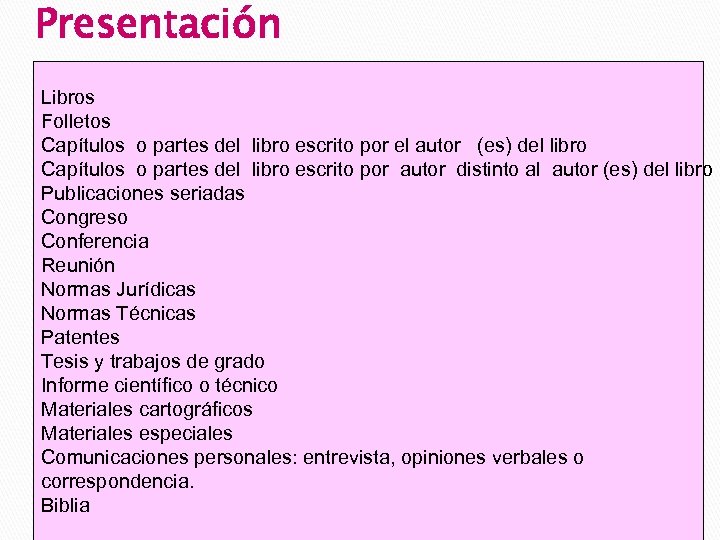 Presentación

Libros
Folletos
Capítulos o partes del libro escrito por el autor (es) del libro
Capítulos o partes del libro escrito por autor distinto al autor (es) del libro
Publicaciones seriadas
Congreso
Conferencia
Reunión
Normas Jurídicas
Normas Técnicas
Patentes
Tesis y trabajos de grado
Informe científico o técnico
Materiales cartográficos
Materiales especiales
Comunicaciones personales: entrevista, opiniones verbales o correspondencia.
Biblia